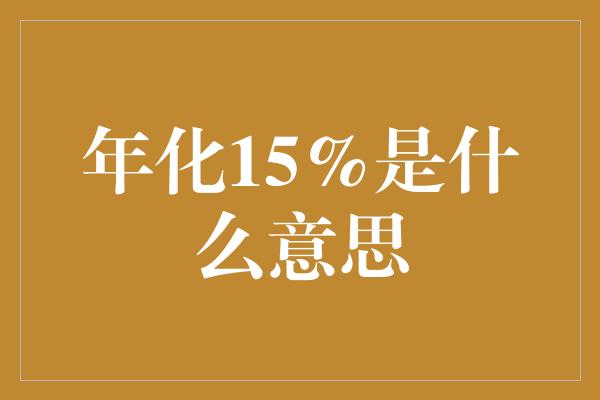 年化15％是什么意思